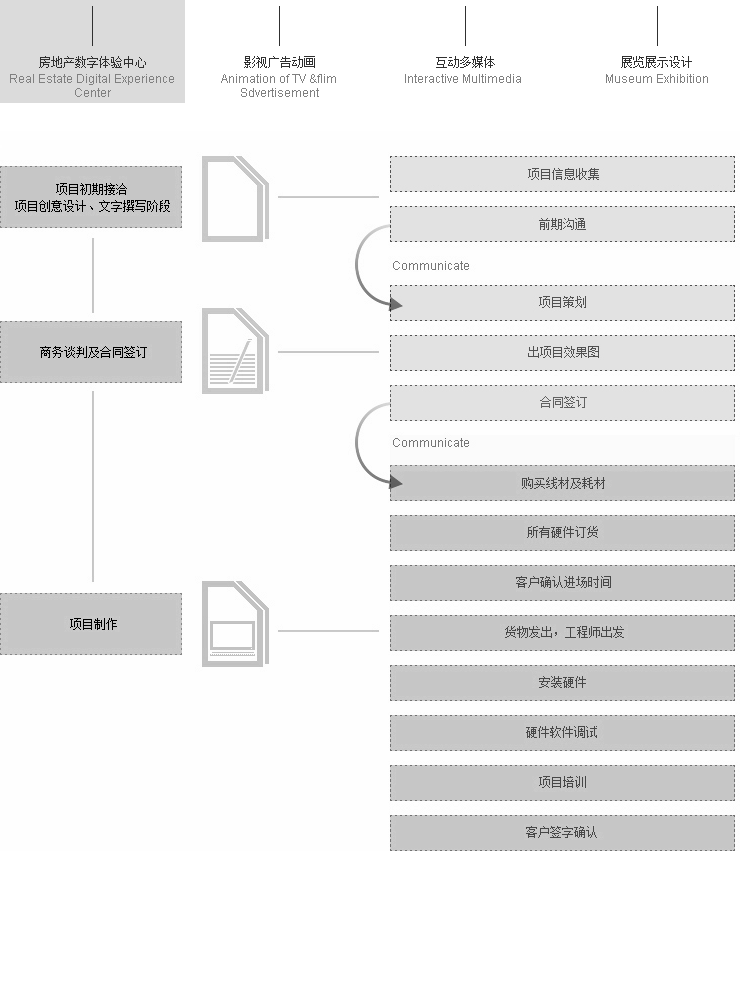 房地产数字体验中心
Real Estate Digital Experience Center

影视广告动画
Animation of TV &flim Sdvertisement

互动多媒体
Interactive Multimedia

展览展示设计
Museum Exhibition

项目初期接洽
项目创意设计、文字撰写阶段

商务谈判及合同签订

项目制作

项目信息收集

前期沟通

Communicate

项目策划

出项目效果图

合同签订

Communicate

购买线材及耗材

所有硬件订货

客户确认进场时间

货物发出，工程师出发

安装硬件

硬件软件调试

项目培训

客户签字确认